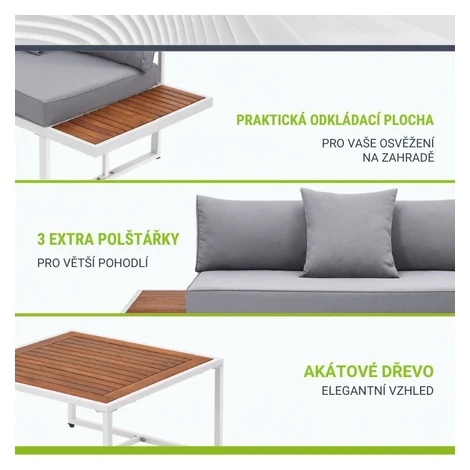 PRAKTICKÁ ODKLÁDACÍ PLOCHA

PRO VAŠE OSVĚŽENÍ
NA ZAHRADĚ

3 EXTRA POLŠTÁŘKY

PRO VĚTŠÍ POHODLÍ

AKÁTOVÉ DŘEVO

ELEGANTNÍ VZHLED